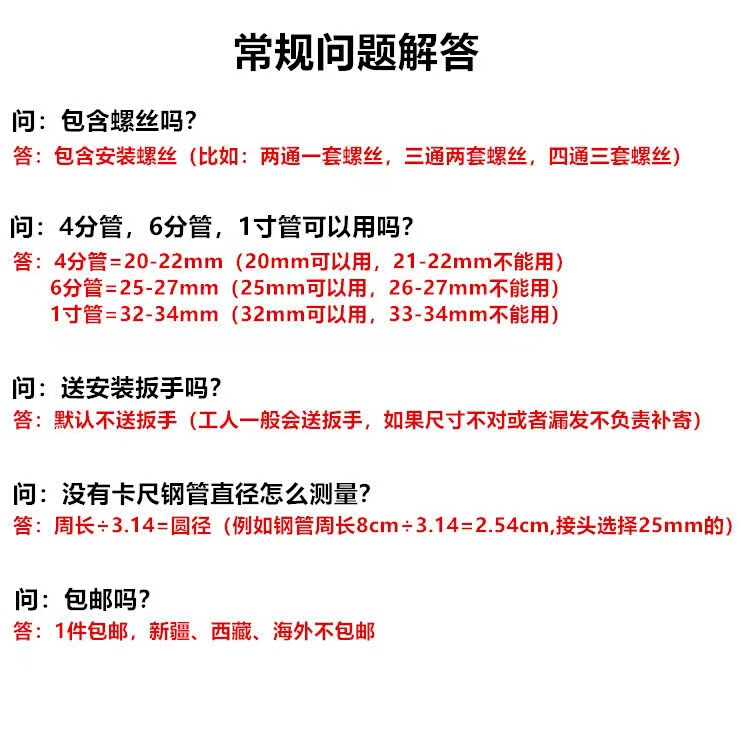 常规问题解答

问：包含螺丝吗？
答：包含安装螺丝（比如：两通一套螺丝，三通两套螺丝，四通三套螺丝）

问：4分管，6分管，1寸管可以用吗？
答：4分管=20-22mm（20mm可以用，21-22mm不能用）
6分管=25-27mm（25mm可以用，26-27mm不能用）
1寸管=32-34mm（32mm可以用，33-34mm不能用）

问：送安装扳手吗？
答：默认不送扳手（工人一般会送扳手，如果尺寸不对或者漏发不负责补寄）

问：没有卡尺钢管直径怎么测量？
答：周长÷3.14=圆径（例如钢管周长8cm÷3.14=2.54cm,接头选择25mm的）

问：包邮吗？
答：1件包邮，新疆、西藏、海外不包邮